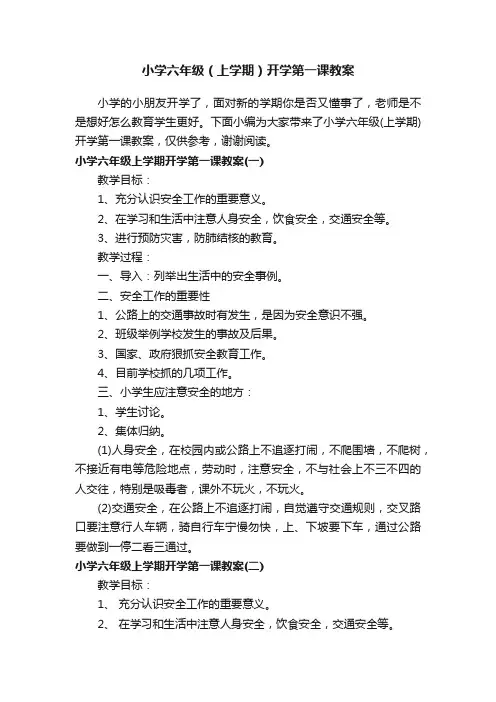 小学六年级（上学期）开学第一课教案

小学的小朋友开学了，面对新的学期你是否又懂事了，老师是不是想好怎么教育学生更好。下面小编为大家带来了小学六年级(上学期)开学第一课教案，仅供参考，谢谢阅读。

小学六年级上学期开学第一课教案(一)

教学目标：

1、充分认识安全工作的重要意义。

2、在学习和生活中注意人身安全，饮食安全，交通安全等。

3、进行预防灾害，防肺结核的教育。

教学过程：

一、导入：列举出生活中的安全事例。

二、安全工作的重要性

1、公路上的交通事故时有发生，是因为安全意识不强。

2、班级举例学校发生的事故及后果。

3、国家、政府狠抓安全教育工作。

4、目前学校抓的几项工作。

三、小学生应注意安全的地方：

1、学生讨论。

2、集体归纳。

(1)人身安全，在校园内或公路上不追逐打闹，不爬围墙，不爬树，不接近有电等危险地点，劳动时，注意安全，不与社会上不三不四的人交往，特别是吸毒者，课外不玩火，不玩火。

(2)交通安全，在公路上不追逐打闹，自觉遵守交通规则，交叉路口要注意行人车辆，骑自行车宁慢勿快，上、下坡要下车，通过公路要做到一停二看三通过。

小学六年级上学期开学第一课教案(二)

教学目标：

1、 充分认识安全工作的重要意义。

2、 在学习和生活中注意人身安全，饮食安全，交通安全等。